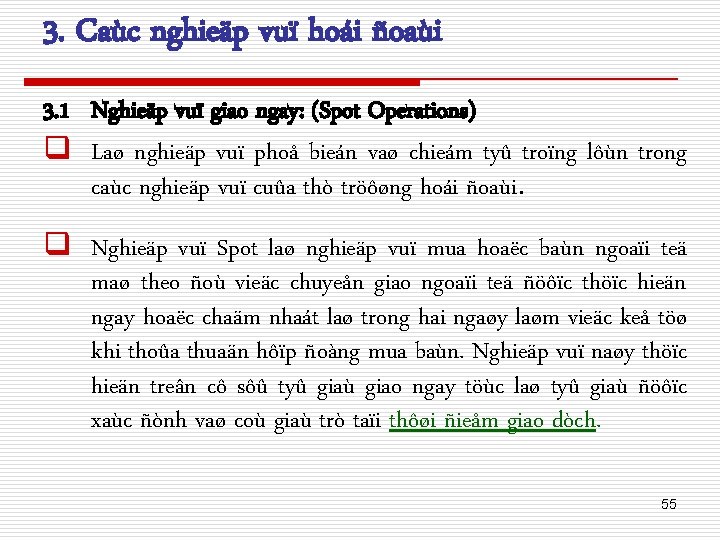 3. Caùc nghieäp vuï hoái ñoaùi

3.1 Nghieäp vuï giao ngay: (Spot Operations)

Laø nghieäp vuï phoå bieán vaø chieám tyû troïng lôùn trong caùc nghieäp vuï cuûa thò tröôøng hoái ñoaùi.

Nghieäp vuï Spot laø nghieäp vuï mua hoaëc baùn ngoaïi teä maø theo ñoù vieäc chuyeån giao ngoaïi teä ñöôïc thöïc hieän ngay hoaëc chaäm nhaát laø trong hai ngaøy laøm vieäc keå töø khi thoûa thuaän hôïp ñoàng mua baùn. Nghieäp vuï naøy thöïc hieän treân cô sôû tyû giaù giao ngay töùc laø tyû giaù ñöôïc xaùc ñònh vaø coù giaù trò taïi thôøi ñieåm giao dòch.

55